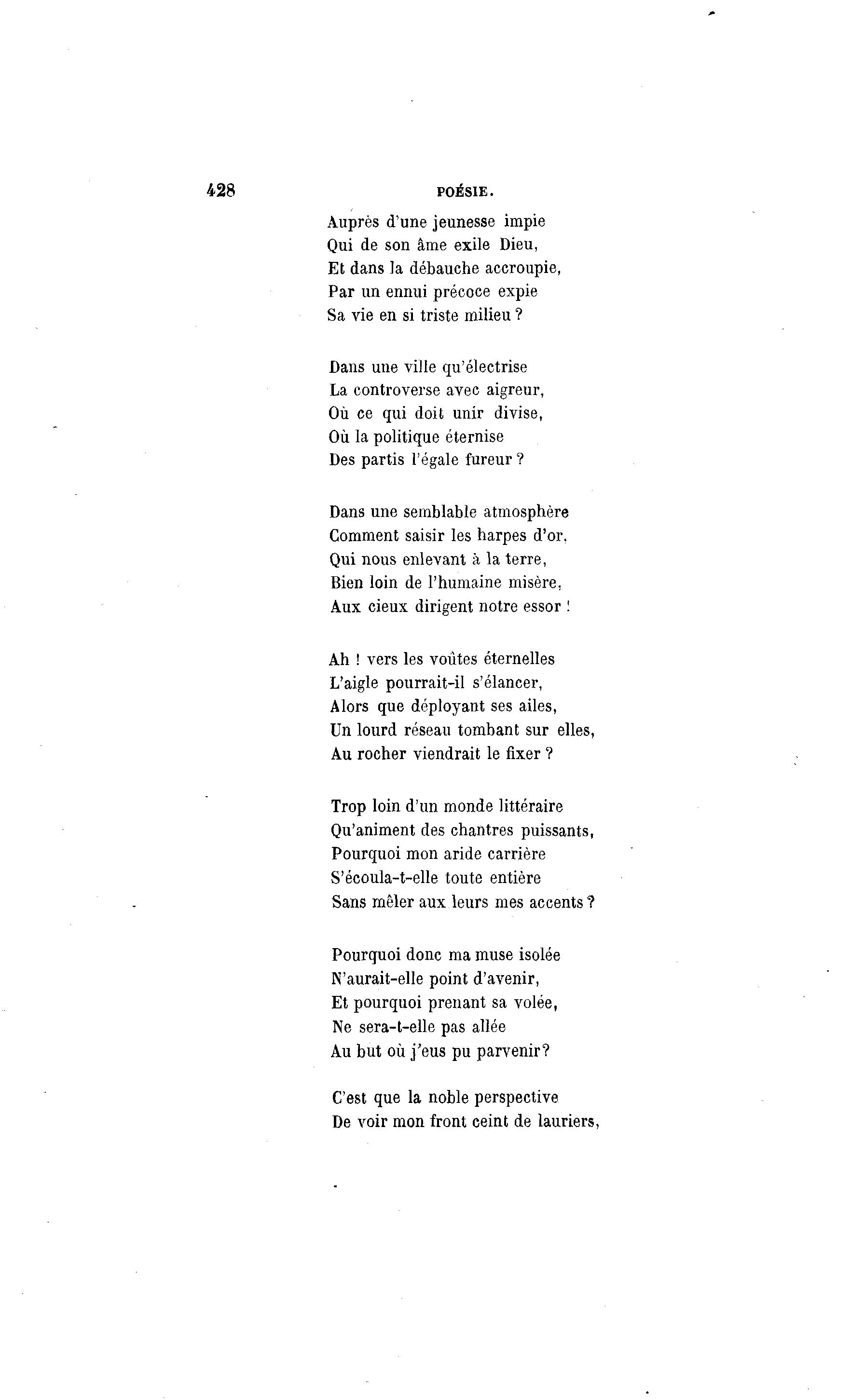 428 POÉSIE.

Auprès d'une jeunesse impie
Qui de son âme exile Dieu,
Et dans la débauche accroupie,
Par un ennui précoce expie
Sa vie en si triste milieu ?

Dans une ville qu'électrise
La controverse avec aigreur,
Où ce qui doit unir divise,
Où la politique éternise
Des partis l'égale fureur ?

Dans une semblable atmosphère
Comment saisir les harpes d'or,
Qui nous enlevant à la terre,
Bien loin de l'humaine misère,
Aux cieux dirigent notre essor !

Ah ! vers les voûtes éternelles
L'aigle pourrait-il s'élancer,
Alors que déployant ses ailes,
Un lourd réseau tombant sur elles,
Au rocher viendrait le fixer ?

Trop loin d'un monde littéraire
Qu'animent des chantres puissants,
Pourquoi mon aride carrière
S'écoula-t-elle toute entière
Sans mêler aux leurs mes accents ?

Pourquoi donc ma muse isolée
N'aurait-elle point d'avenir,
Et pourquoi prenant sa volée,
Ne sera-t-elle pas allée
Au but où j'eus pu parvenir?

C'est que la noble perspective
De voir mon front ceint de lauriers,